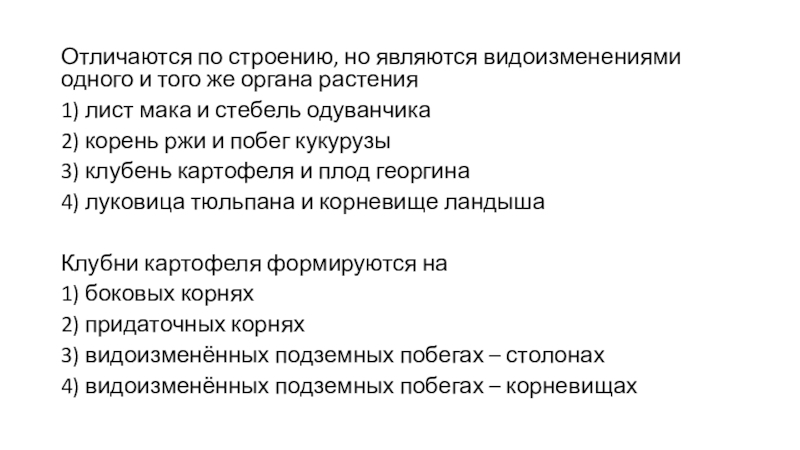 Отличаются по строению, но являются видоизменениями одного и того же органа растения

1) лист мака и стебель одуванчика

2) корень ржи и побег кукурузы

3) клубень картофеля и плод георгина

4) луковица тюльпана и корневище ландыша

Клубни картофеля формируются на

1) боковых корнях

2) придаточных корнях

3) видоизменённых подземных побегах – столонах

4) видоизменённых подземных побегах – корневищах